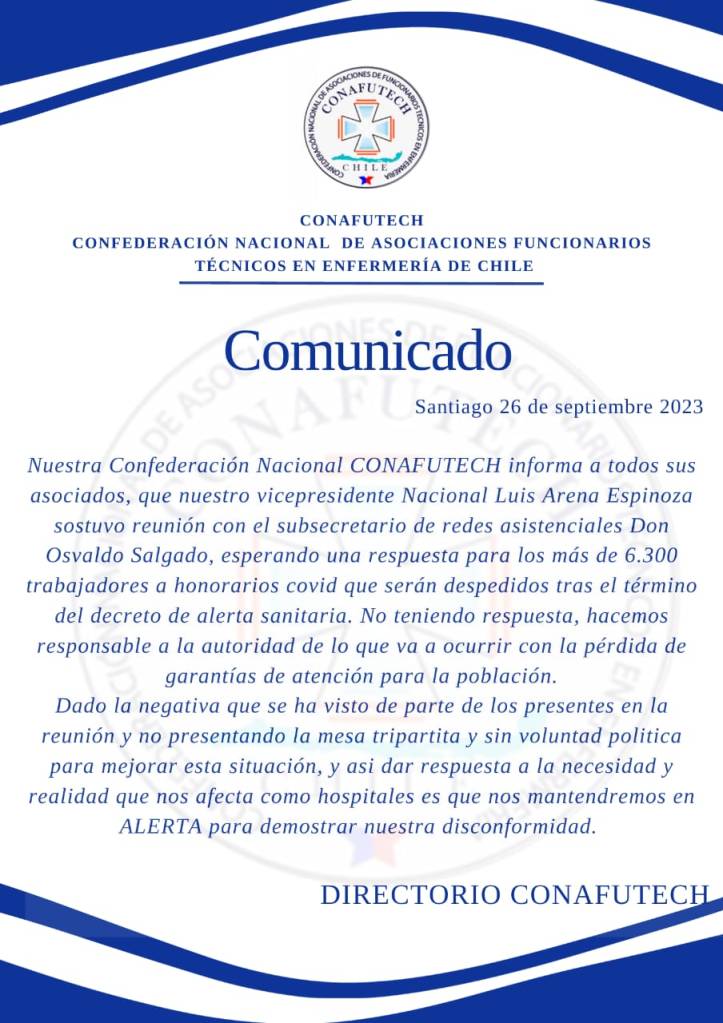 CONFEDERACIÓN NACIONAL DE ASOCIACIONES DE FUNCIONARIOS TÉCNICOS EN ENFERMERÍA
CONAFUTECH
CHILE

CONAFUTECH
CONFEDERACIÓN NACIONAL DE ASOCIACIONES FUNCIONARIOS TÉCNICOS EN ENFERMERÍA DE CHILE

Comunicado

Santiago 26 de septiembre 2023

Nuestra Confederación Nacional CONAFUTECH informa a todos sus asociados, que nuestro vicepresidente Nacional Luis Arena Espinoza sostuvo reunión con el subsecretario de redes asistenciales Don Osvaldo Salgado, esperando una respuesta para los más de 6.300 trabajadores a honorarios covid que serán despedidos tras el término del decreto de alerta sanitaria. No teniendo respuesta, hacemos responsable a la autoridad de lo que va a ocurrir con la pérdida de garantías de atención para la población.
Dado la negativa que se ha visto de parte de los presentes en la reunión y no presentando la mesa tripartita y sin voluntad politica para mejorar esta situación, y asi dar respuesta a la necesidad y realidad que nos afecta como hospitales es que nos mantendremos en ALERTA para demostrar nuestra disconformidad.

DIRECTORIO CONAFUTECH